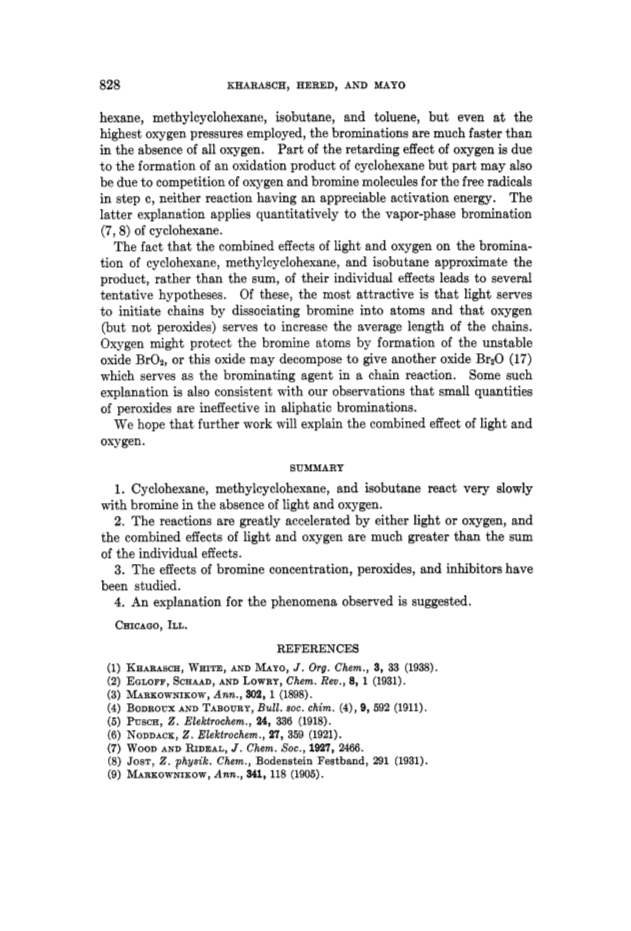 828 KHARASCH, HERED, AND MAYO

hexane, methylcyclohexane, isobutane, and toluene, but even at the highest oxygen pressures employed, the brominations are much faster than in the absence of all oxygen. Part of the retarding effect of oxygen is due to the formation of an oxidation product of cyclohexane but part may also be due to competition of oxygen and bromine molecules for the free radicals in step c, neither reaction having an appreciable activation energy. The latter explanation applies quantitatively to the vapor-phase bromination (7, 8) of cyclohexane.

The fact that the combined effects of light and oxygen on the bromination of cyclohexane, methylcyclohexane, and isobutane approximate the product, rather than the sum, of their individual effects leads to several tentative hypotheses. Of these, the most attractive is that light serves to initiate chains by dissociating bromine into atoms and that oxygen (but not peroxides) serves to increase the average length of the chains. Oxygen might protect the bromine atoms by formation of the unstable oxide $BrO_2$, or this oxide may decompose to give another oxide $Br_2O$ (17) which serves as the brominating agent in a chain reaction. Some such explanation is also consistent with our observations that small quantities of peroxides are ineffective in aliphatic brominations.

We hope that further work will explain the combined effect of light and oxygen.

SUMMARY

1. Cyclohexane, methylcyclohexane, and isobutane react very slowly with bromine in the absence of light and oxygen.

2. The reactions are greatly accelerated by either light or oxygen, and the combined effects of light and oxygen are much greater than the sum of the individual effects.

3. The effects of bromine concentration, peroxides, and inhibitors have been studied.

4. An explanation for the phenomena observed is suggested.

CHICAGO, ILL.

REFERENCES

(1) KHARASCH, WHITE, AND MAYO, J. Org. Chem., 3, 33 (1938).
(2) EGLOFF, SCHAAD, AND LOWRY, Chem. Rev., 8, 1 (1931).
(3) MARKOWNIKOW, Ann., 302, 1 (1898).
(4) BODROUX AND TABOURY, Bull. soc. chim. (4), 9, 592 (1911).
(5) PUSCH, Z. Elektrochem., 24, 336 (1918).
(6) NODDACK, Z. Elektrochem., 27, 359 (1921).
(7) WOOD AND RIDEAL, J. Chem. Soc., 1927, 2466.
(8) JOST, Z. physik. Chem., Bodenstein Festband, 291 (1931).
(9) MARKOWNIKOW, Ann., 341, 118 (1905).